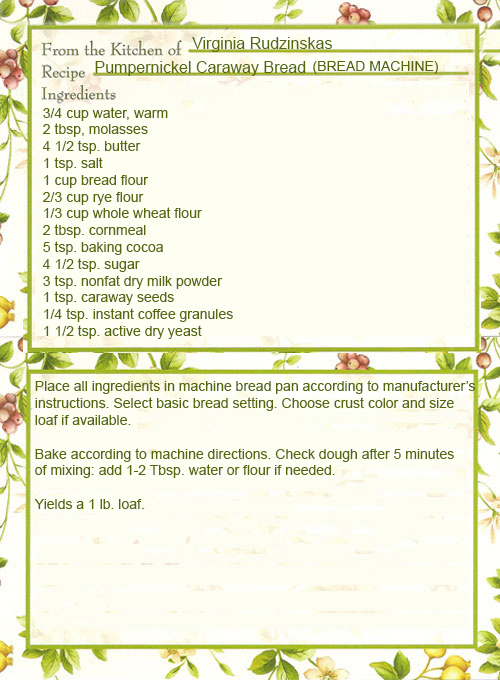 From the Kitchen of Virginia Rudzinskas
Recipe Pumpernickel Caraway Bread (BREAD MACHINE)
Ingredients
3/4 cup water, warm
2 tbsp, molasses
4 1/2 tsp. butter
1 tsp. salt
1 cup bread flour
2/3 cup rye flour
1/3 cup whole wheat flour
2 tbsp. cornmeal
5 tsp. baking cocoa
4 1/2 tsp. sugar
3 tsp. nonfat dry milk powder
1 tsp. caraway seeds
1/4 tsp. instant coffee granules
1 1/2 tsp. active dry yeast

Place all ingredients in machine bread pan according to manufacturer's instructions. Select basic bread setting. Choose crust color and size loaf if available.

Bake according to machine directions. Check dough after 5 minutes of mixing: add 1-2 Tbsp. water or flour if needed.

Yields a 1 lb. loaf.